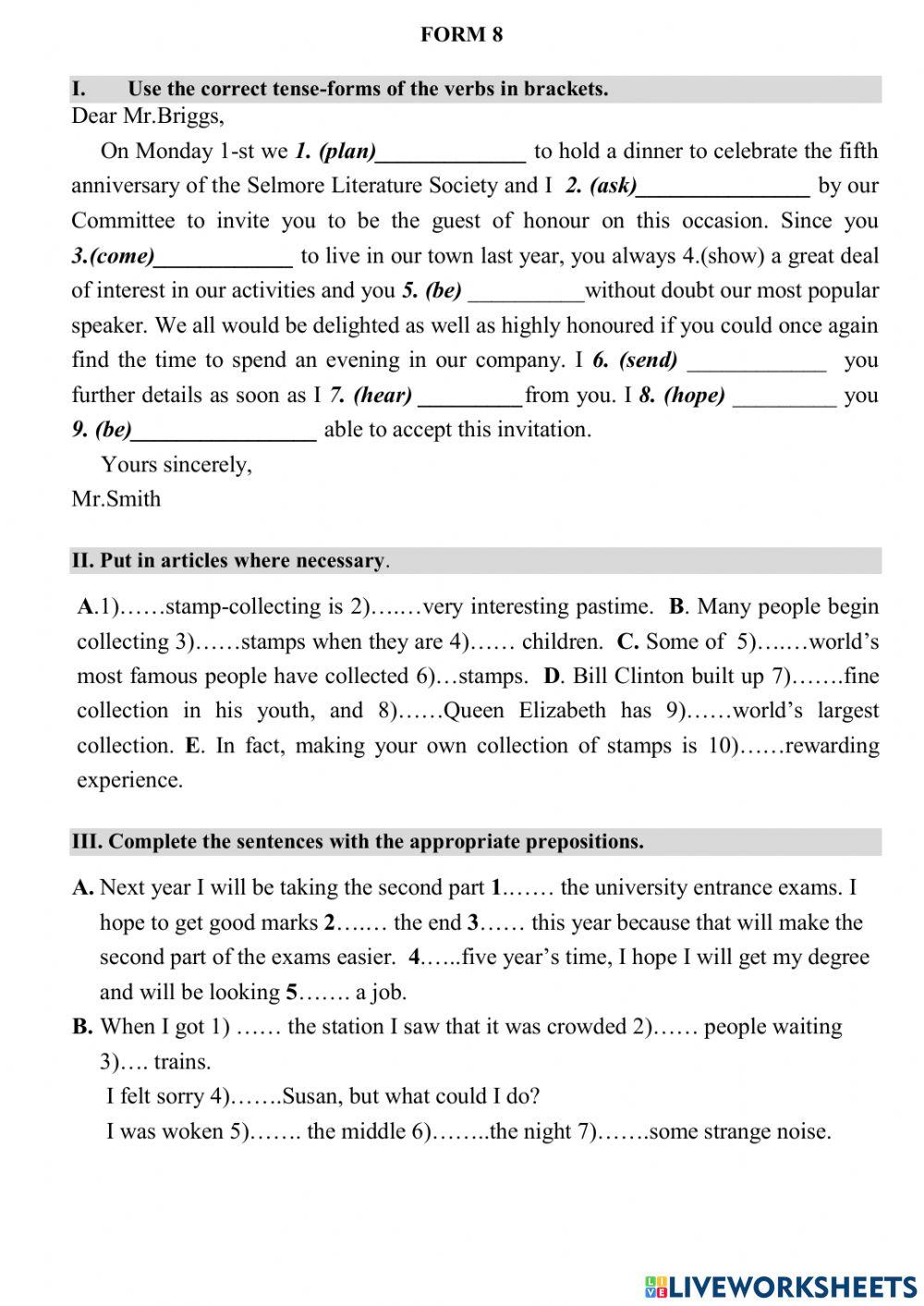 FORM 8

I. Use the correct tense-forms of the verbs in brackets.

Dear Mr.Briggs,

On Monday 1-st we 1. (plan)_____________ to hold a dinner to celebrate the fifth anniversary of the Selmore Literature Society and I 2. (ask)_______________ by our Committee to invite you to be the guest of honour on this occasion. Since you 3.(come)____________ to live in our town last year, you always 4.(show) a great deal of interest in our activities and you 5. (be) __________without doubt our most popular speaker. We all would be delighted as well as highly honoured if you could once again find the time to spend an evening in our company. I 6. (send) ____________ you further details as soon as I 7. (hear) _________from you. I 8. (hope) _________ you 9. (be)________________ able to accept this invitation.

Yours sincerely,

Mr.Smith

II. Put in articles where necessary.

A.1)……stamp-collecting is 2)….…very interesting pastime. B. Many people begin collecting 3)……stamps when they are 4)…… children. C. Some of 5)….…world's most famous people have collected 6)…stamps. D. Bill Clinton built up 7)…….fine collection in his youth, and 8)……Queen Elizabeth has 9)……world's largest collection. E. In fact, making your own collection of stamps is 10)……rewarding experience.

III. Complete the sentences with the appropriate prepositions.

A. Next year I will be taking the second part 1.…… the university entrance exams. I hope to get good marks 2….… the end 3…… this year because that will make the second part of the exams easier. 4…...five year's time, I hope I will get my degree and will be looking 5……. a job.

B. When I got 1) …… the station I saw that it was crowded 2)…… people waiting 3)…. trains.

I felt sorry 4)…….Susan, but what could I do?

I was woken 5)……. the middle 6)……..the night 7)…….some strange noise.

LIVEWORKSHEETS